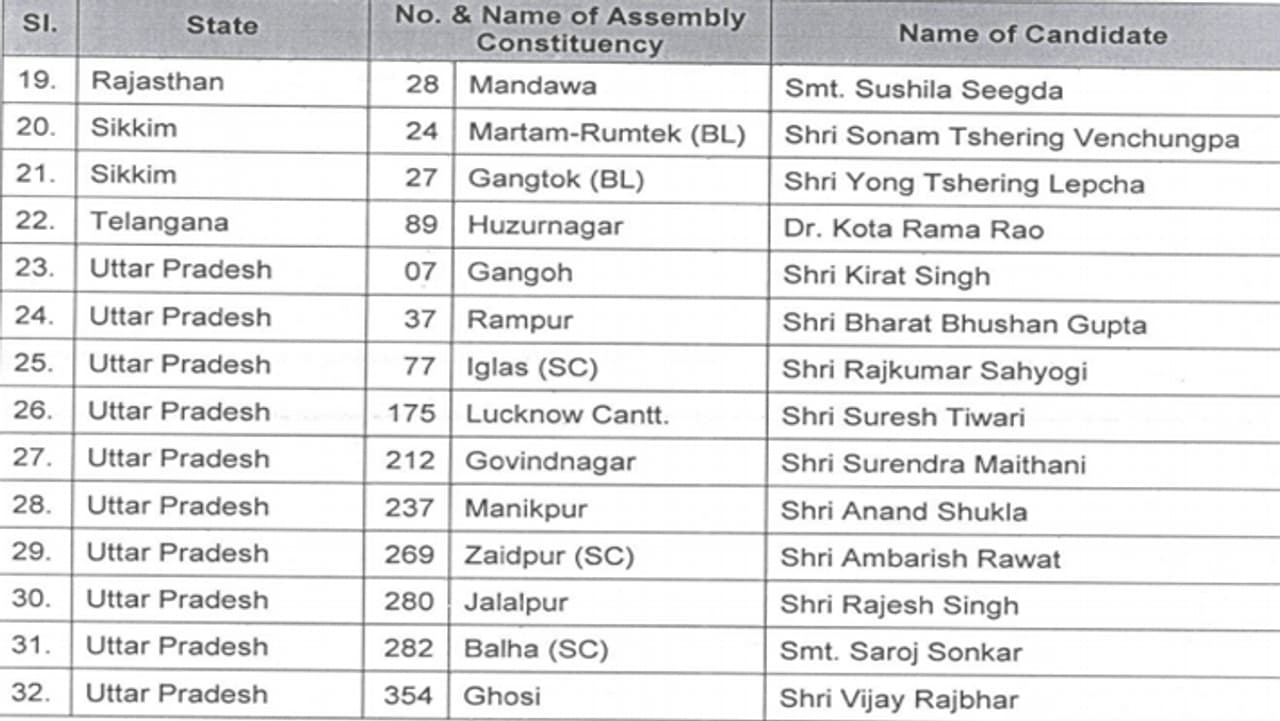 | Sl. | State | No. & Name of Assembly Constituency | | Name of Candidate |
|---|---|---|---|---|
| 19. | Rajasthan | 28 | Mandawa | Smt. Sushila Seegda |
| 20. | Sikkim | 24 | Martam-Rumtek (BL) | Shri Sonam Tshering Venchungpa |
| 21. | Sikkim | 27 | Gangtok (BL) | Shri Yong Tshering Lepcha |
| 22. | Telangana | 89 | Huzurnagar | Dr. Kota Rama Rao |
| 23. | Uttar Pradesh | 07 | Gangoh | Shri Kirat Singh |
| 24. | Uttar Pradesh | 37 | Rampur | Shri Bharat Bhushan Gupta |
| 25. | Uttar Pradesh | 77 | Iglas (SC) | Shri Rajkumar Sahyogi |
| 26. | Uttar Pradesh | 175 | Lucknow Cantt. | Shri Suresh Tiwari |
| 27. | Uttar Pradesh | 212 | Govindnagar | Shri Surendra Maithani |
| 28. | Uttar Pradesh | 237 | Manikpur | Shri Anand Shukla |
| 29. | Uttar Pradesh | 269 | Zaidpur (SC) | Shri Ambarish Rawat |
| 30. | Uttar Pradesh | 280 | Jalalpur | Shri Rajesh Singh |
| 31. | Uttar Pradesh | 282 | Balha (SC) | Smt. Saroj Sonkar |
| 32. | Uttar Pradesh | 354 | Ghosi | Shri Vijay Rajbhar |